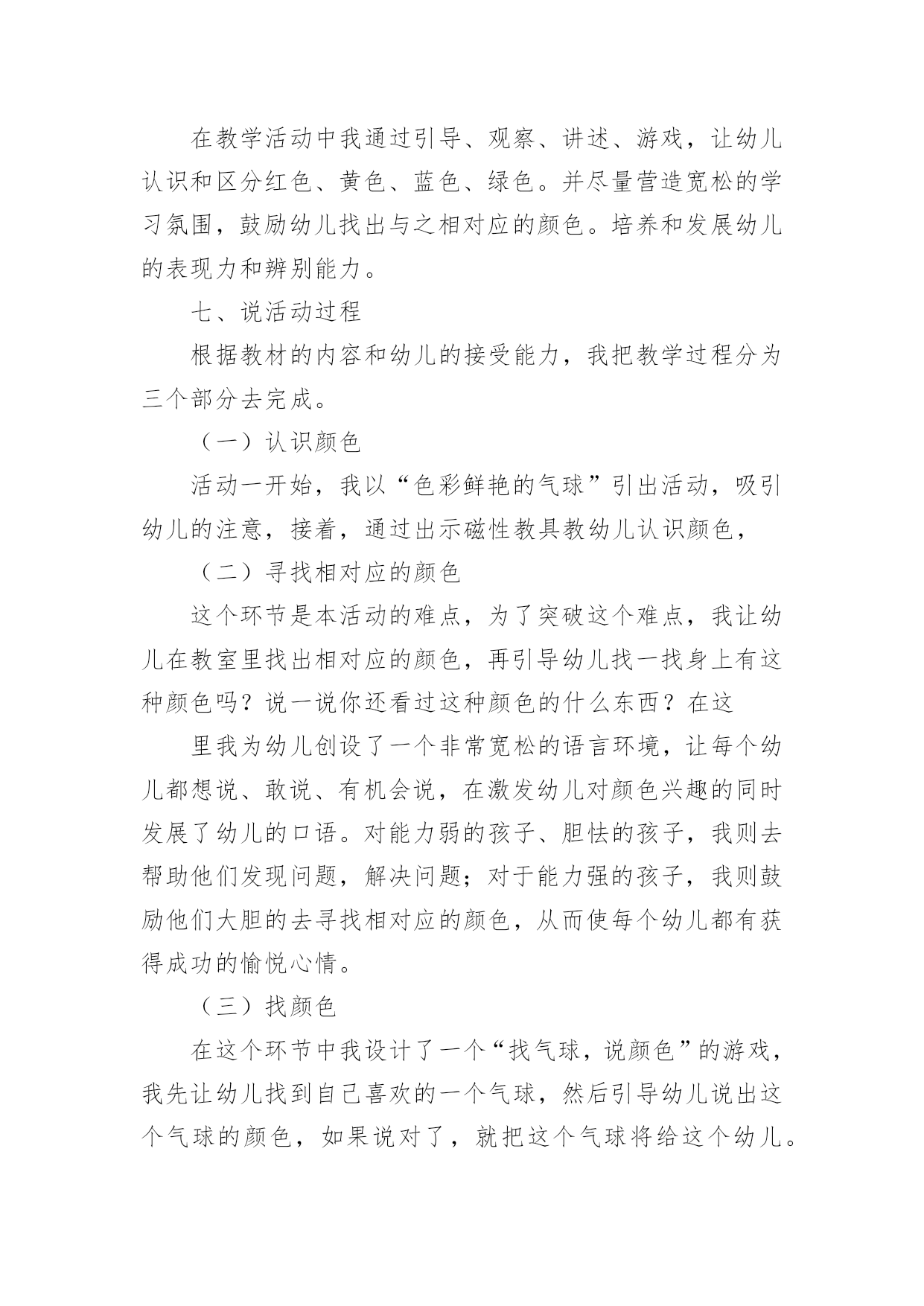 在教学活动中我通过引导、观察、讲述、游戏，让幼儿认识和区分红色、黄色、蓝色、绿色。并尽量营造宽松的学习氛围，鼓励幼儿找出与之相对应的颜色。培养和发展幼儿的表现力和辨别能力。

七、说活动过程

根据教材的内容和幼儿的接受能力，我把教学过程分为三个部分去完成。

（一）认识颜色

活动一开始，我以“色彩鲜艳的气球”引出活动，吸引幼儿的注意，接着，通过出示磁性教具教幼儿认识颜色，

（二）寻找相对应的颜色

这个环节是本活动的难点，为了突破这个难点，我让幼儿在教室里找出相对应的颜色，再引导幼儿找一找身上有这种颜色吗？说一说你还看过这种颜色的什么东西？在这

里我为幼儿创设了一个非常宽松的语言环境，让每个幼儿都想说、敢说、有机会说，在激发幼儿对颜色兴趣的同时发展了幼儿的口语。对能力弱的孩子、胆怯的孩子，我则去帮助他们发现问题，解决问题；对于能力强的孩子，我则鼓励他们大胆的去寻找相对应的颜色，从而使每个幼儿都有获得成功的愉悦心情。

（三）找颜色

在这个环节中我设计了一个“找气球，说颜色”的游戏，我先让幼儿找到自己喜欢的一个气球，然后引导幼儿说出这个气球的颜色，如果说对了，就把这个气球将给这个幼儿。